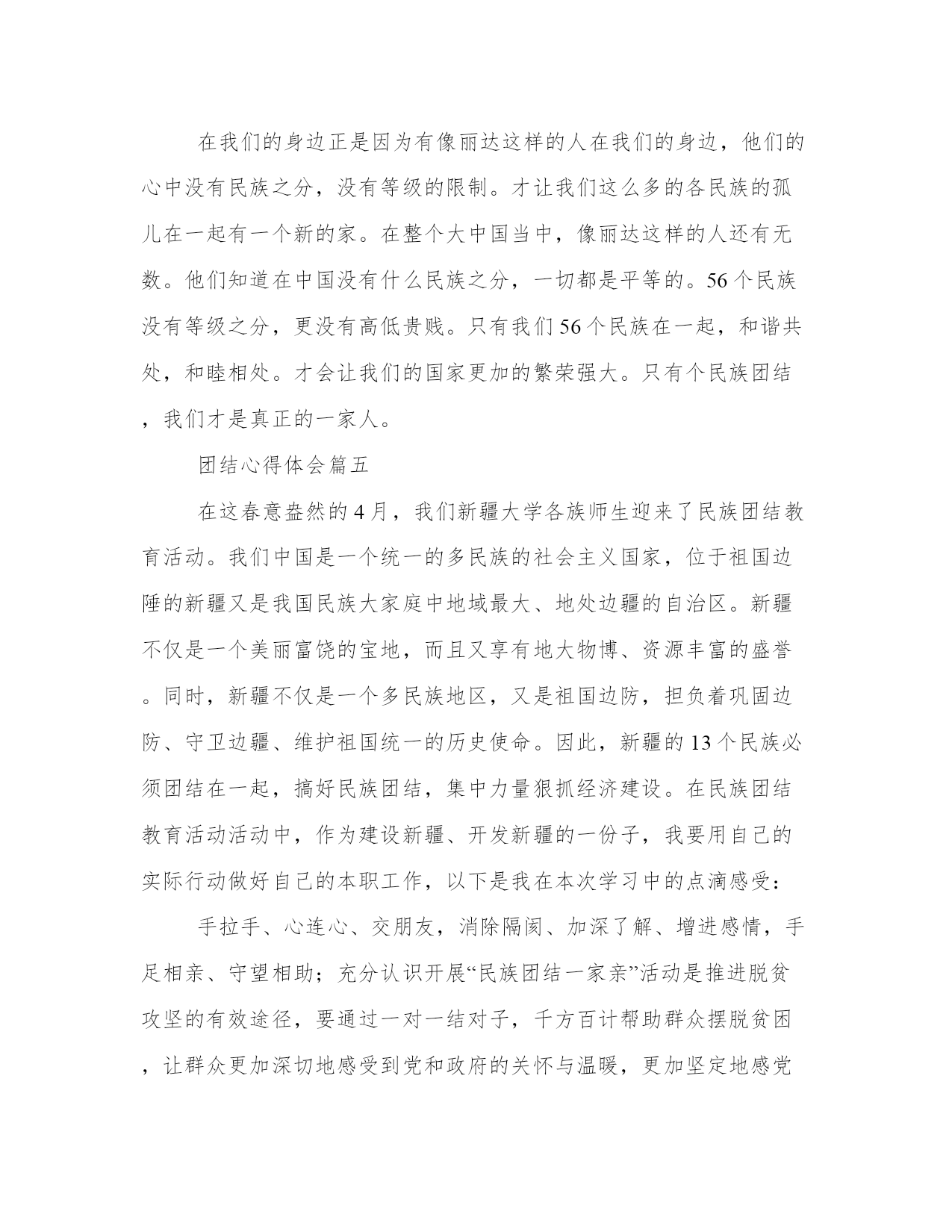 在我们的身边正是因为有像丽达这样的人在我们的身边，他们的心中没有民族之分，没有等级的限制。才让我们这么多的各民族的孤儿在一起有一个新的家。在整个大中国当中，像丽达这样的人还有无数。他们知道在中国没有什么民族之分，一切都是平等的。56个民族没有等级之分，更没有高低贵贱。只有我们56个民族在一起，和谐共处，和睦相处。才会让我们的国家更加的繁荣强大。只有个民族团结，我们才是真正的一家人。

团结心得体会篇五

在这春意盎然的4月，我们新疆大学各族师生迎来了民族团结教育活动。我们中国是一个统一的多民族的社会主义国家，位于祖国边陲的新疆又是我国民族大家庭中地域最大、地处边疆的自治区。新疆不仅是一个美丽富饶的宝地，而且又享有地大物博、资源丰富的盛誉。同时，新疆不仅是一个多民族地区，又是祖国边防，担负着巩固边防、守卫边疆、维护祖国统一的历史使命。因此，新疆的13个民族必须团结在一起，搞好民族团结，集中力量狠抓经济建设。在民族团结教育活动活动中，作为建设新疆、开发新疆的一份子，我要用自己的实际行动做好自己的本职工作，以下是我在本次学习中的点滴感受：

手拉手、心连心、交朋友，消除隔阂、加深了解、增进感情，手足相亲、守望相助；充分认识开展“民族团结一家亲”活动是推进脱贫攻坚的有效途径，要通过一对一结对子，千方百计帮助群众摆脱贫困，让群众更加深切地感受到党和政府的关怀与温暖，更加坚定地感党